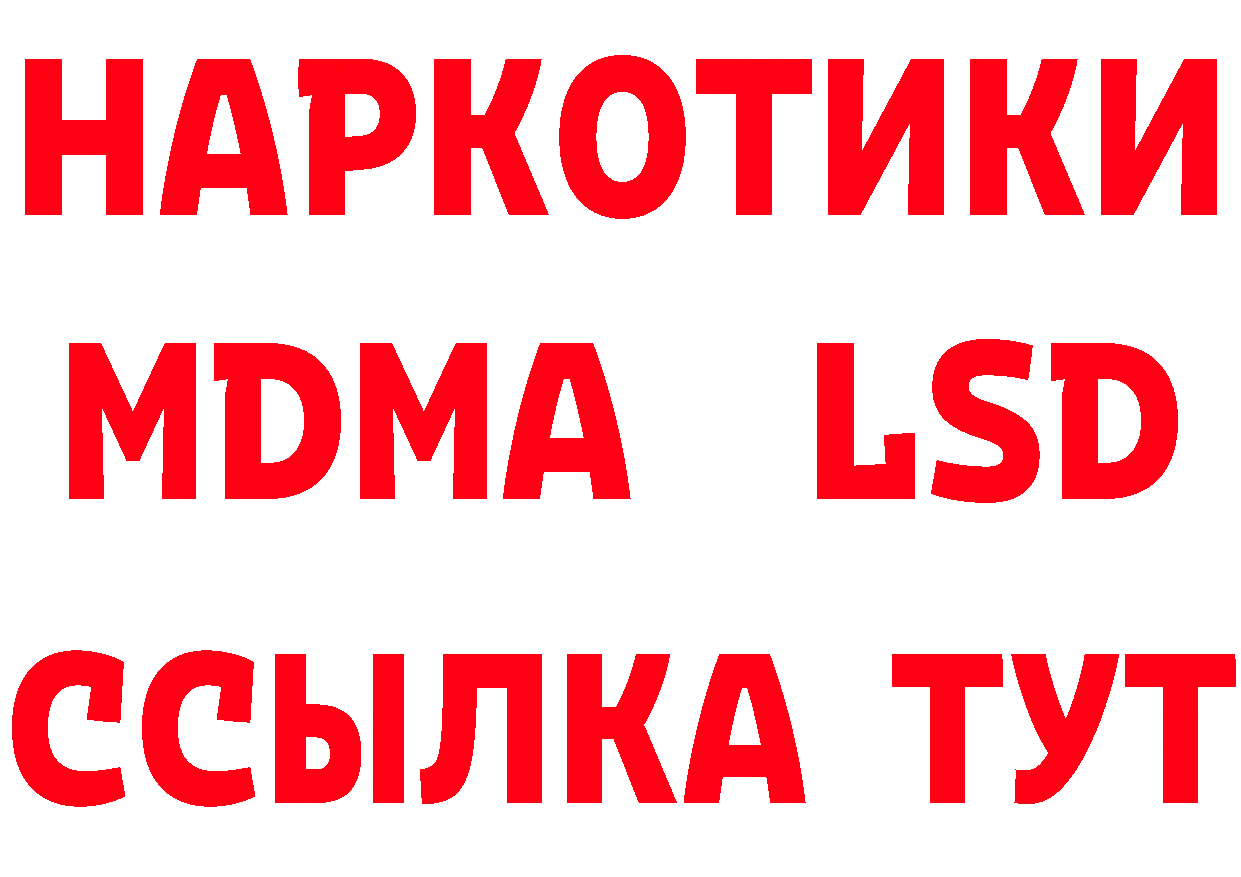 НАРКОТИКИ
MDMA LSD
ССЫЛКА ТУТ